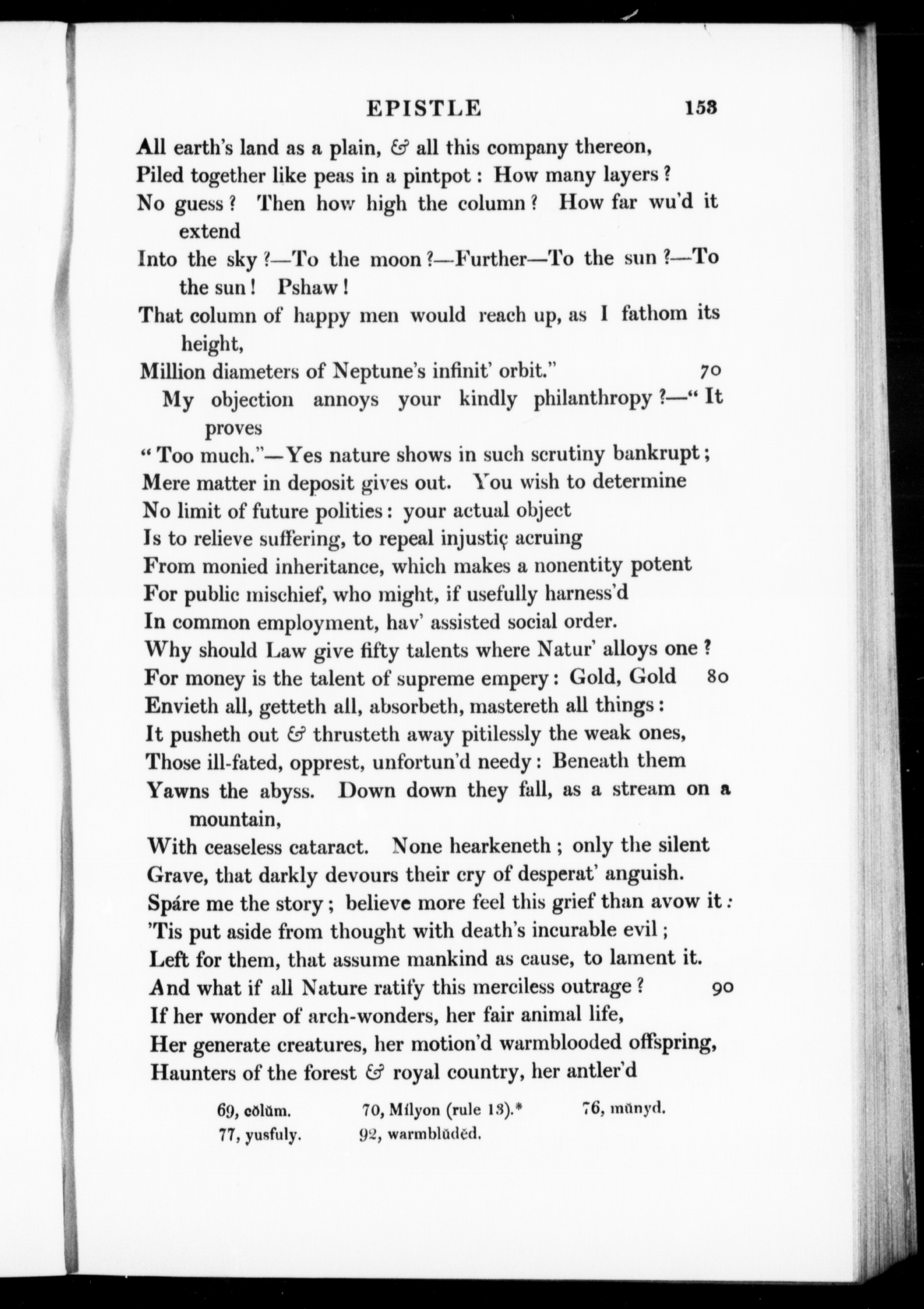 EPISTLE 153

All earth's land as a plain, & all this company thereon,
Piled together like peas in a pintpot: How many layers?
No guess? Then how high the column? How far wu'd it extend
Into the sky?—To the moon?—Further—To the sun?—To the sun! Pshaw!
That column of happy men would reach up, as I fathom its height,
Million diameters of Neptune's infinit' orbit." 70

My objection annoys your kindly philanthropy?—"It proves
"Too much."—Yes nature shows in such scrutiny bankrupt;
Mere matter in deposit gives out. You wish to determine
No limit of future polities: your actual object
Is to relieve suffering, to repeal injustiç acruing
From monied inheritance, which makes a nonentity potent
For public mischief, who might, if usefully harness'd
In common employment, hav' assisted social order.
Why should Law give fifty talents where Natur' alloys one?
For money is the talent of supreme empery: Gold, Gold 80
Envieth all, getteth all, absorbeth, mastereth all things:
It pusheth out & thrusteth away pitilessly the weak ones,
Those ill-fated, opprest, unfortun'd needy: Beneath them
Yawns the abyss. Down down they fall, as a stream on a mountain,
With ceaseless cataract. None hearkeneth; only the silent
Grave, that darkly devours their cry of desperat' anguish.
Spáre me the story; believe more feel this grief than avow it:
'Tis put aside from thought with death's incurable evil;
Left for them, that assume mankind as cause, to lament it.
And what if all Nature ratify this merciless outrage? 90
If her wonder of arch-wonders, her fair animal life,
Her generate creatures, her motion'd warmblooded offspring,
Haunters of the forest & royal country, her antler'd

69, cŏlŭm. 70, Mílyon (rule 13).* 76, mŭnyd.
77, yusfuly. 92, warmblŭdĕd.